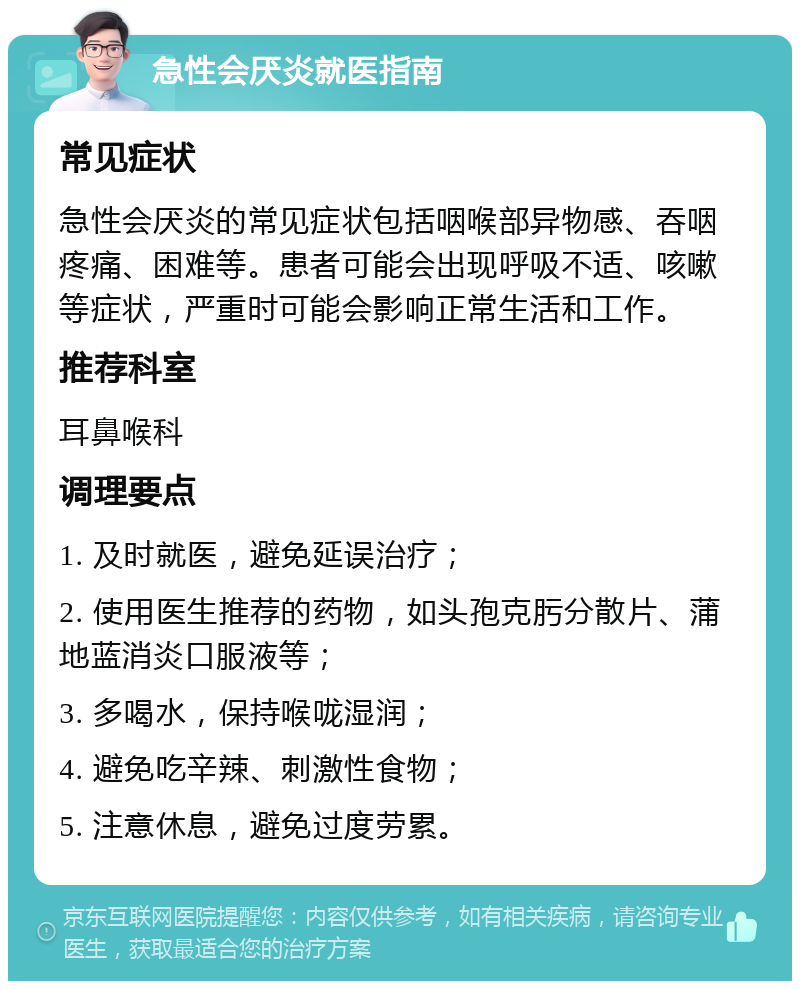 急性会厌炎就医指南

常见症状

急性会厌炎的常见症状包括咽喉部异物感、吞咽疼痛、困难等。患者可能会出现呼吸不适、咳嗽等症状，严重时可能会影响正常生活和工作。

推荐科室

耳鼻喉科

调理要点

1. 及时就医，避免延误治疗；

2. 使用医生推荐的药物，如头孢克肟分散片、蒲地蓝消炎口服液等；

3. 多喝水，保持喉咙湿润；

4. 避免吃辛辣、刺激性食物；

5. 注意休息，避免过度劳累。

京东互联网医院提醒您：内容仅供参考，如有相关疾病，请咨询专业医生，获取最适合您的治疗方案